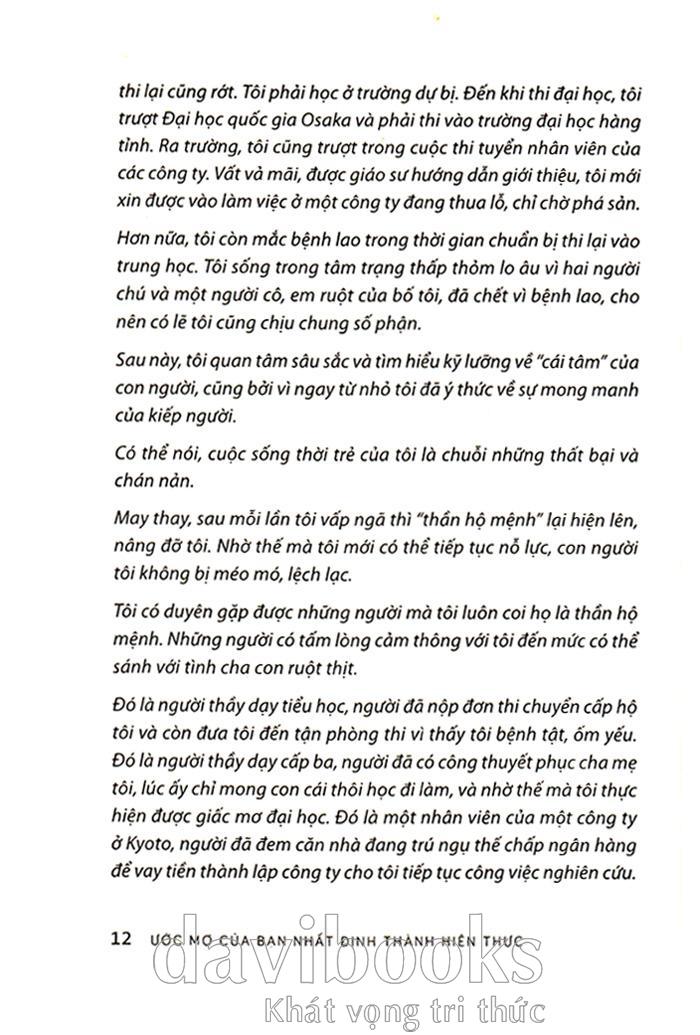 thi lại cũng rớt. Tôi phải học ở trường dự bị. Đến khi thi đại học, tôi trượt Đại học quốc gia Osaka và phải thi vào trường đại học hàng tỉnh. Ra trường, tôi cũng trượt trong cuộc thi tuyển nhân viên của các công ty. Vất vả mãi, được giáo sư hướng dẫn giới thiệu, tôi mới xin được vào làm việc ở một công ty đang thua lỗ, chỉ chờ phá sản.

Hơn nữa, tôi còn mắc bệnh lao trong thời gian chuẩn bị thi lại vào trung học. Tôi sống trong tâm trạng thấp thỏm lo âu vì hai người chú và một người cô, em ruột của bố tôi, đã chết vì bệnh lao, cho nên có lẽ tôi cũng chịu chung số phận.

Sau này, tôi quan tâm sâu sắc và tìm hiểu kỹ lưỡng về "cái tâm" của con người, cũng bởi vì ngay từ nhỏ tôi đã ý thức về sự mong manh của kiếp người.

Có thể nói, cuộc sống thời trẻ của tôi là chuỗi những thất bại và chán nản.

May thay, sau mỗi lần tôi vấp ngã thì "thần hộ mệnh" lại hiện lên, nâng đỡ tôi. Nhờ thế mà tôi mới có thể tiếp tục nỗ lực, con người tôi không bị méo mó, lệch lạc.

Tôi có duyên gặp được những người mà tôi luôn coi họ là thần hộ mệnh. Những người có tấm lòng cảm thông với tôi đến mức có thể sánh với tình cha con ruột thịt.

Đó là người thầy dạy tiểu học, người đã nộp đơn thi chuyển cấp hộ tôi và còn đưa tôi đến tận phòng thi vì thấy tôi bệnh tật, ốm yếu. Đó là người thầy dạy cấp ba, người đã có công thuyết phục cha mẹ tôi, lúc ấy chỉ mong con cái thôi học đi làm, và nhờ thế mà tôi thực hiện được giấc mơ đại học. Đó là một nhân viên của một công ty ở Kyoto, người đã đem căn nhà đang trú ngụ thế chấp ngân hàng để vay tiền thành lập công ty cho tôi tiếp tục công việc nghiên cứu.

12 ƯỚC MƠ CỦA BẠN NHẤT ĐỊNH THÀNH HIỆN THỰC

davibooks
Khát vọng tri thức